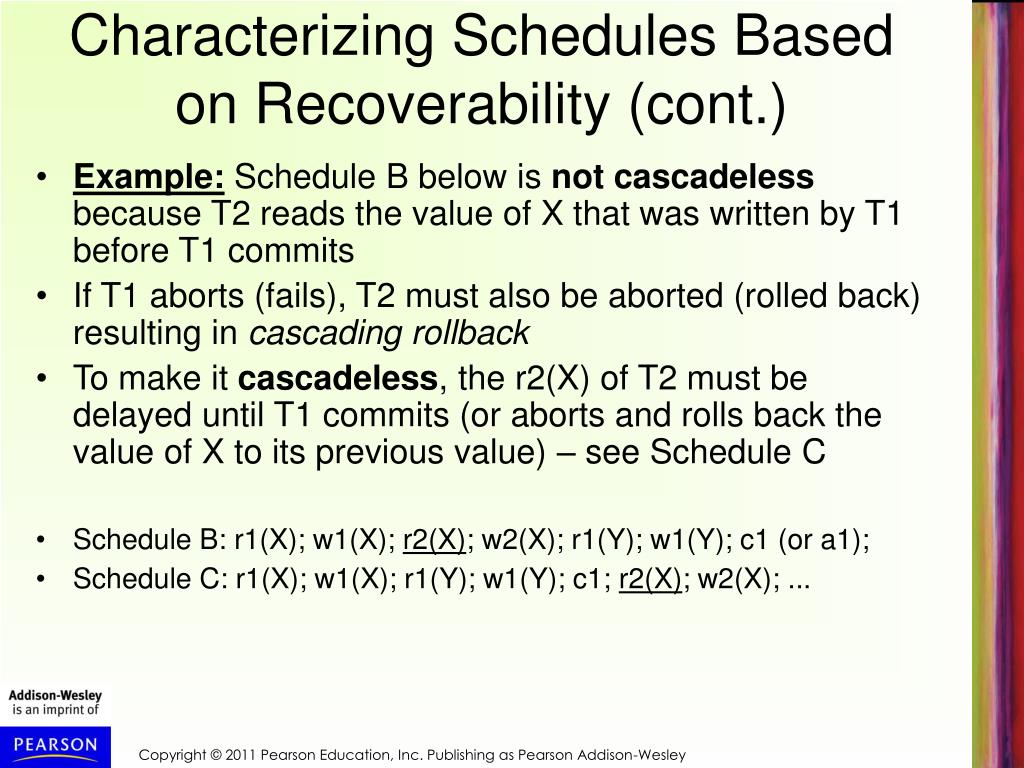 Characterizing Schedules Based on Recoverability (cont.)

• Example: Schedule B below is not cascadeless because T2 reads the value of X that was written by T1 before T1 commits
• If T1 aborts (fails), T2 must also be aborted (rolled back) resulting in cascading rollback
• To make it cascadeless, the r2(X) of T2 must be delayed until T1 commits (or aborts and rolls back the value of X to its previous value) – see Schedule C

• Schedule B: r1(X); w1(X); r2(X); w2(X); r1(Y); w1(Y); c1 (or a1);
• Schedule C: r1(X); w1(X); r1(Y); w1(Y); c1; r2(X); w2(X); ...

Addison-Wesley
is an imprint of
PEARSON

Copyright © 2011 Pearson Education, Inc. Publishing as Pearson Addison-Wesley